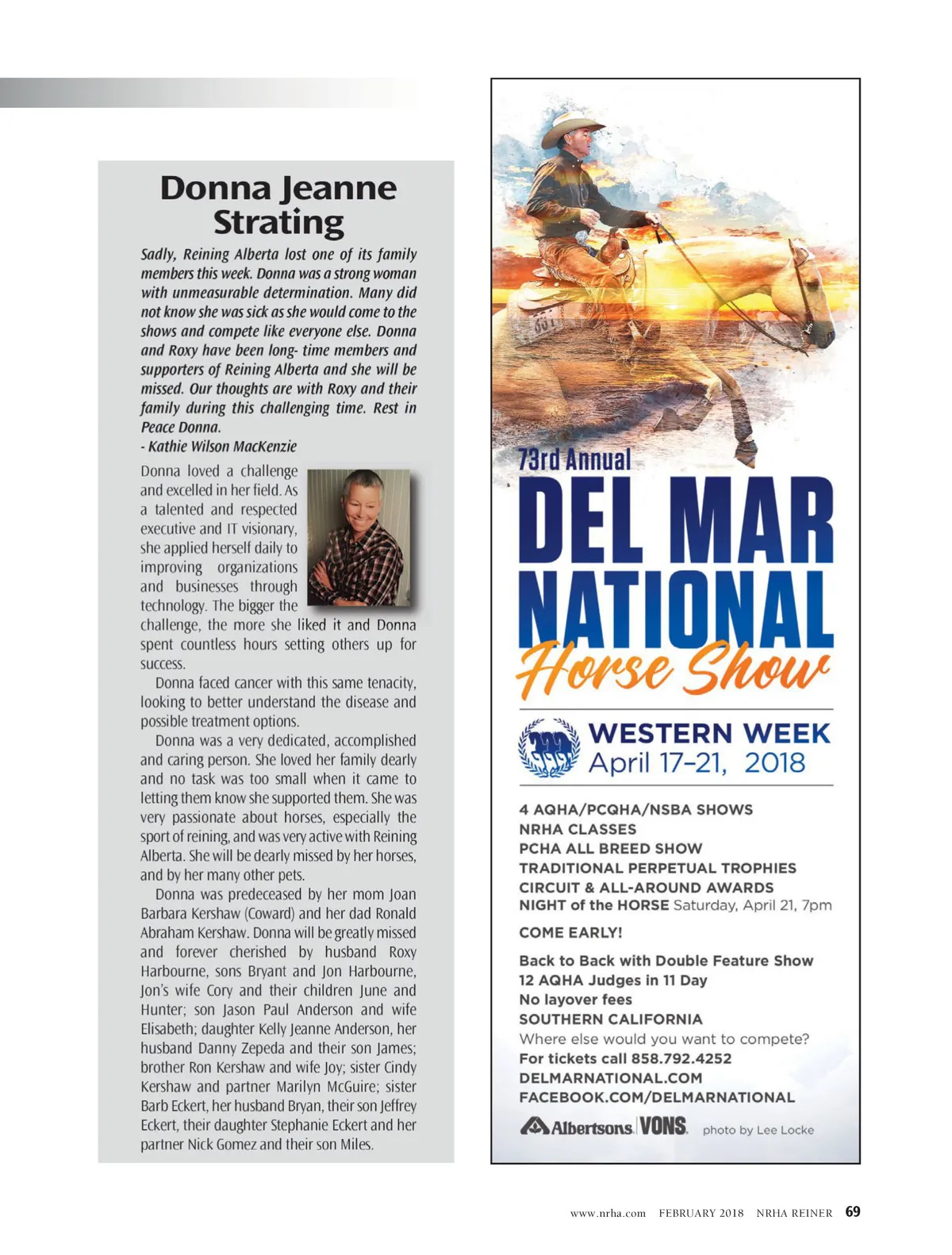 Donna Jeanne Strating

Sadly, Reining Alberta lost one of its family members this week. Donna was a strong woman with unmeasurable determination. Many did not know she was sick as she would come to the shows and compete like everyone else. Donna and Roxy have been long- time members and supporters of Reining Alberta and she will be missed. Our thoughts are with Roxy and their family during this challenging time. Rest in Peace Donna.
- Kathie Wilson MacKenzie

Donna loved a challenge and excelled in her field. As a talented and respected executive and IT visionary, she applied herself daily to improving organizations and businesses through technology. The bigger the challenge, the more she liked it and Donna spent countless hours setting others up for success.

Donna faced cancer with this same tenacity, looking to better understand the disease and possible treatment options.

Donna was a very dedicated, accomplished and caring person. She loved her family dearly and no task was too small when it came to letting them know she supported them. She was very passionate about horses, especially the sport of reining, and was very active with Reining Alberta. She will be dearly missed by her horses, and by her many other pets.

Donna was predeceased by her mom Joan Barbara Kershaw (Coward) and her dad Ronald Abraham Kershaw. Donna will be greatly missed and forever cherished by husband Roxy Harbourne, sons Bryant and Jon Harbourne, Jon's wife Cory and their children June and Hunter; son Jason Paul Anderson and wife Elisabeth; daughter Kelly Jeanne Anderson, her husband Danny Zepeda and their son James; brother Ron Kershaw and wife Joy; sister Cindy Kershaw and partner Marilyn McGuire; sister Barb Eckert, her husband Bryan, their son Jeffrey Eckert, their daughter Stephanie Eckert and her partner Nick Gomez and their son Miles.

73rd Annual
DEL MAR NATIONAL
Horse Show

WESTERN WEEK
April 17–21, 2018

4 AQHA/PCQHA/NSBA SHOWS
NRHA CLASSES
PCHA ALL BREED SHOW
TRADITIONAL PERPETUAL TROPHIES
CIRCUIT & ALL-AROUND AWARDS
NIGHT of the HORSE Saturday, April 21, 7pm

COME EARLY!

Back to Back with Double Feature Show
12 AQHA Judges in 11 Day
No layover fees
SOUTHERN CALIFORNIA
Where else would you want to compete?
For tickets call 858.792.4252
DELMARNATIONAL.COM
FACEBOOK.COM/DELMARNATIONAL

Albertsons VONS photo by Lee Locke

www.nrha.com FEBRUARY 2018 NRHA REINER 69